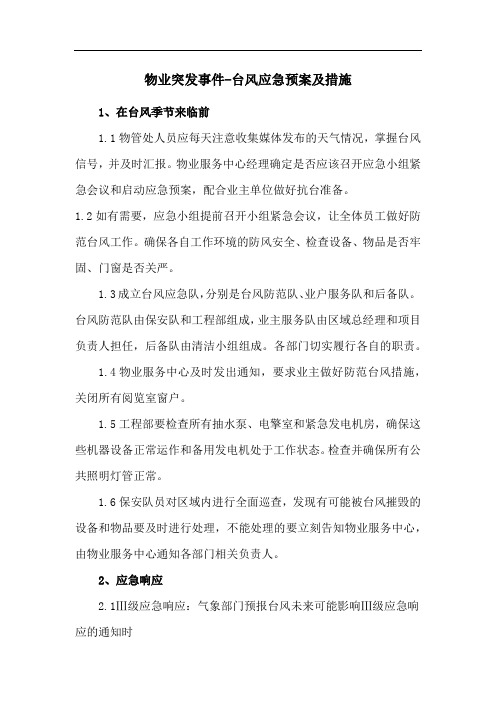 物业突发事件-台风应急预案及措施

1、在台风季节来临前

1.1 物管处人员应每天注意收集媒体发布的天气情况，掌握台风信号，并及时汇报。物业服务中心经理确定是否应该召开应急小组紧急会议和启动应急预案，配合业主单位做好抗台准备。

1.2 如有需要，应急小组提前召开小组紧急会议，让全体员工做好防范台风工作。确保各自工作环境的防风安全、检查设备、物品是否牢固、门窗是否关严。

1.3 成立台风应急队，分别是台风防范队、业户服务队和后备队。台风防范队由保安队和工程部组成，业主服务队由区域总经理和项目负责人担任，后备队由清洁小组组成。各部门切实履行各自的职责。

1.4 物业服务中心及时发出通知，要求业主做好防范台风措施，关闭所有阅览室窗户。

1.5 工程部要检查所有抽水泵、电擎室和紧急发电机房，确保这些机器设备正常运作和备用发电机处于工作状态。检查并确保所有公共照明灯管正常。

1.6 保安队员对区域内进行全面巡查，发现有可能被台风摧毁的设备和物品要及时进行处理，不能处理的要立刻告知物业服务中心，由物业服务中心通知各部门相关负责人。

2、应急响应

2.1Ⅲ级应急响应：气象部门预报台风未来可能影响Ⅲ级应急响应的通知时